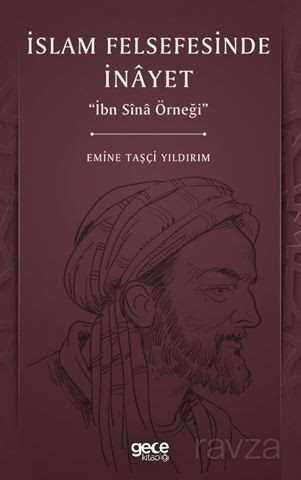 İSLAM FELSEFESİNDE İNÂYET

"İbn Sînâ Örneği"

EMİNE TAŞÇİ YILDIRIM

gece kitaplığı

ravza